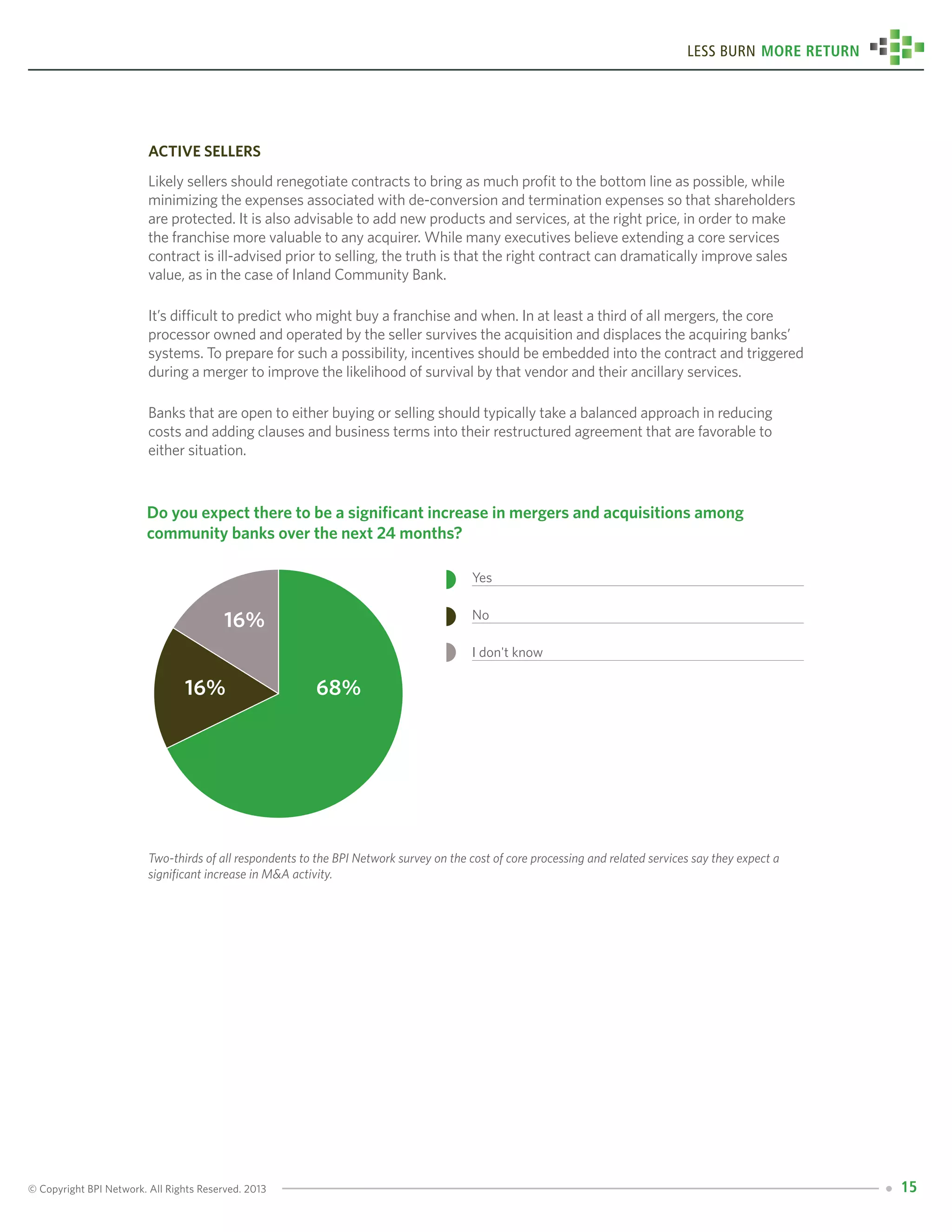 LESS BURN MORE RETURN

ACTIVE SELLERS

Likely sellers should renegotiate contracts to bring as much profit to the bottom line as possible, while minimizing the expenses associated with de-conversion and termination expenses so that shareholders are protected. It is also advisable to add new products and services, at the right price, in order to make the franchise more valuable to any acquirer. While many executives believe extending a core services contract is ill-advised prior to selling, the truth is that the right contract can dramatically improve sales value, as in the case of Inland Community Bank.

It's difficult to predict who might buy a franchise and when. In at least a third of all mergers, the core processor owned and operated by the seller survives the acquisition and displaces the acquiring banks' systems. To prepare for such a possibility, incentives should be embedded into the contract and triggered during a merger to improve the likelihood of survival by that vendor and their ancillary services.

Banks that are open to either buying or selling should typically take a balanced approach in reducing costs and adding clauses and business terms into their restructured agreement that are favorable to either situation.

Do you expect there to be a significant increase in mergers and acquisitions among community banks over the next 24 months?

16%
16%
68%

Yes
No
I don't know

Two-thirds of all respondents to the BPI Network survey on the cost of core processing and related services say they expect a significant increase in M&A activity.

© Copyright BPI Network. All Rights Reserved. 2013

15